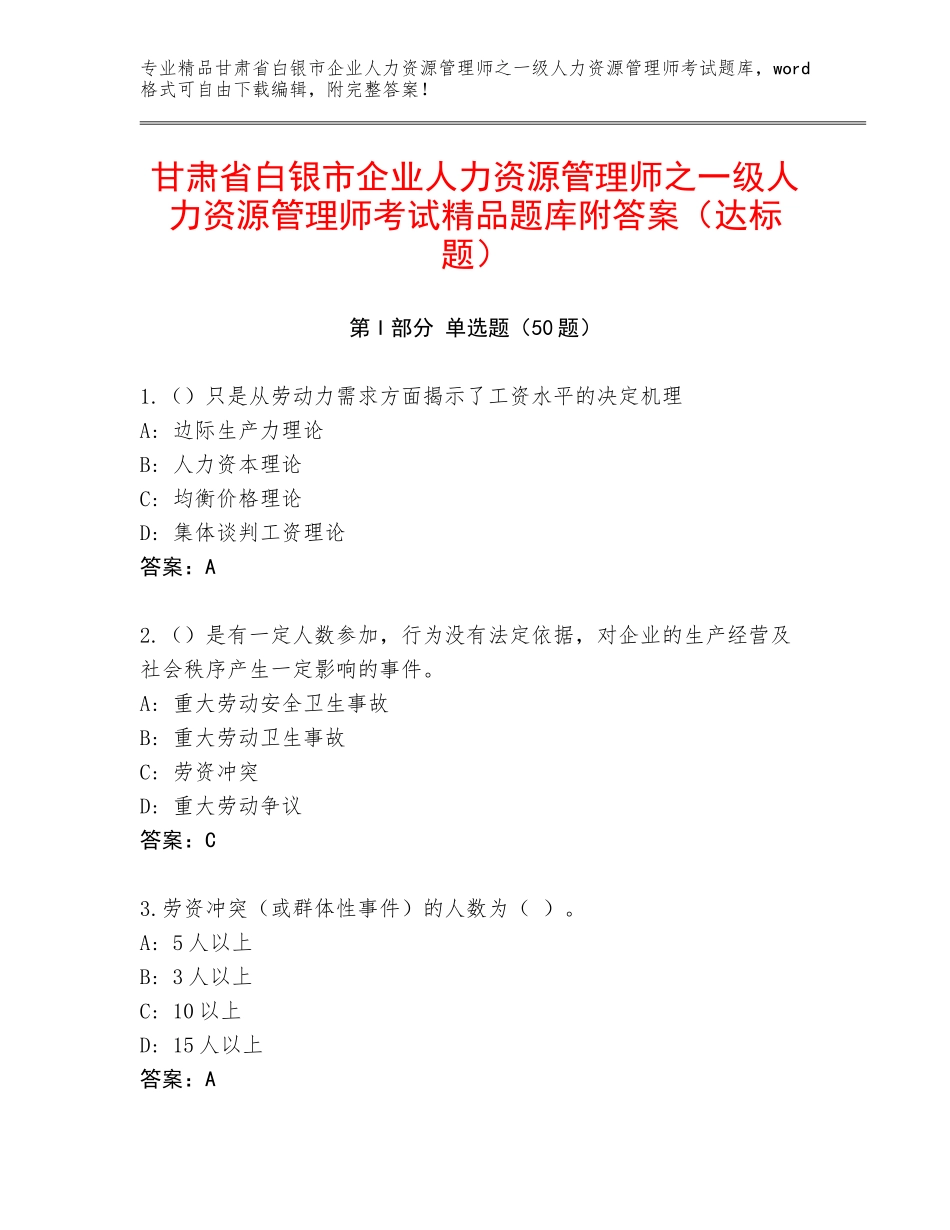 专业精品甘肃省白银市企业人力资源管理师之一级人力资源管理师考试题库，word格式可自由下载编辑，附完整答案！

甘肃省白银市企业人力资源管理师之一级人力资源管理师考试精品题库附答案（达标题）

第Ⅰ部分 单选题（50题）

1.（）只是从劳动力需求方面揭示了工资水平的决定机理
A：边际生产力理论
B：人力资本理论
C：均衡价格理论
D：集体谈判工资理论
答案：A

2.（）是有一定人数参加，行为没有法定依据，对企业的生产经营及社会秩序产生一定影响的事件。
A：重大劳动安全卫生事故
B：重大劳动卫生事故
C：劳资冲突
D：重大劳动争议
答案：C

3.劳资冲突（或群体性事件）的人数为（ ）。
A：5人以上
B：3人以上
C：10以上
D：15人以上
答案：A